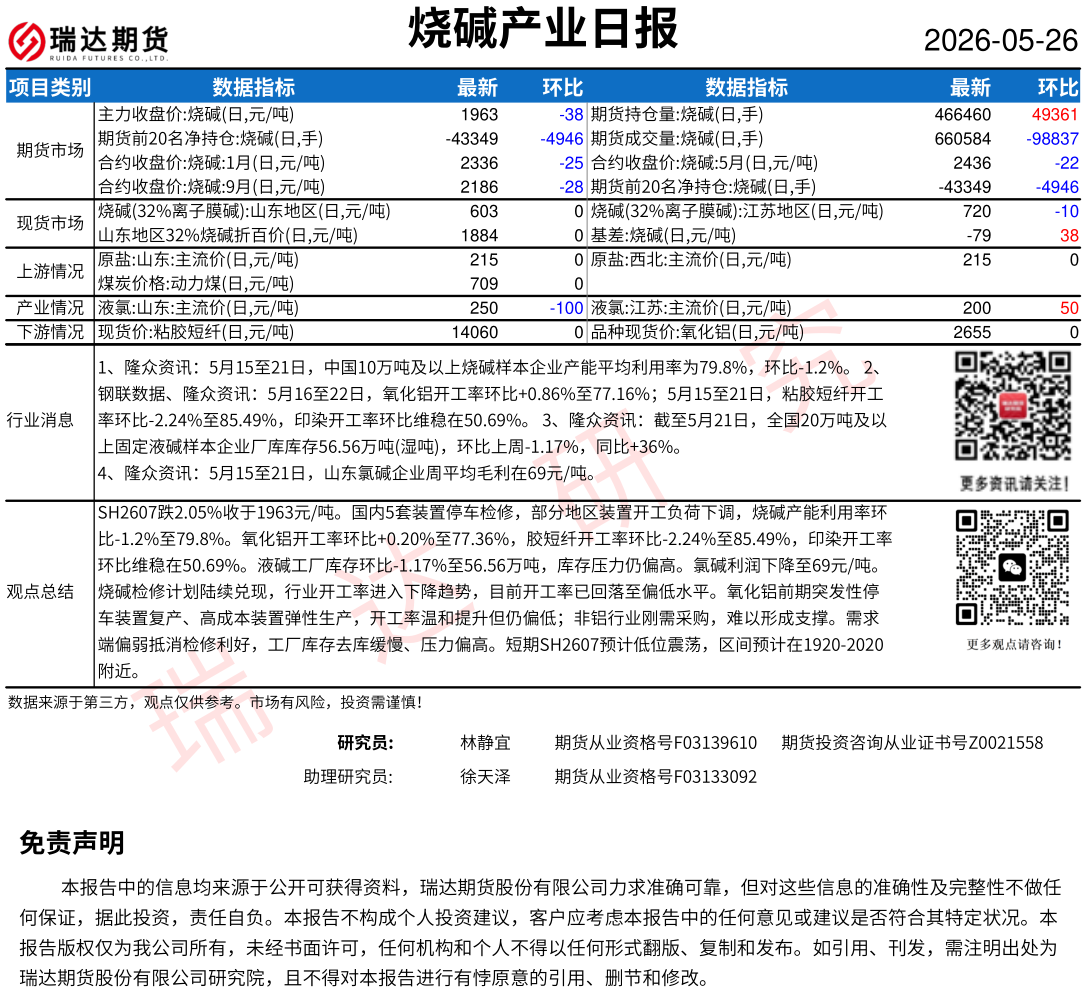 瑞达期货
RUIDA FUTURES CO.,LTD.

烧碱产业日报

2026-05-26

| 项目类别 | 数据指标 | 最新 | 环比 | 数据指标 | 最新 | 环比 |
|---|---|---|---|---|---|---|
| 期货市场 | 主力收盘价:烧碱(日,元/吨) | 1963 | -38 | 期货持仓量:烧碱(日,手) | 466460 | 49361 |
| | 期货前20名净持仓:烧碱(日,手) | -43349 | -4946 | 期货成交量:烧碱(日,手) | 660584 | -98837 |
| | 合约收盘价:烧碱:1月(日,元/吨) | 2336 | -25 | 合约收盘价:烧碱:5月(日,元/吨) | 2436 | -22 |
| | 合约收盘价:烧碱:9月(日,元/吨) | 2186 | -28 | 期货前20名净持仓:烧碱(日,手) | -43349 | -4946 |
| 现货市场 | 烧碱(32%离子膜碱):山东地区(日,元/吨) | 603 | 0 | 烧碱(32%离子膜碱):江苏地区(日,元/吨) | 720 | -10 |
| | 山东地区32%烧碱折百价(日,元/吨) | 1884 | 0 | 基差:烧碱(日,元/吨) | -79 | 38 |
| 上游情况 | 原盐:山东:主流价(日,元/吨) | 215 | 0 | 原盐:西北:主流价(日,元/吨) | 215 | 0 |
| | 煤炭价格:动力煤(日,元/吨) | 709 | 0 | | | |
| 产业情况 | 液氯:山东:主流价(日,元/吨) | 250 | -100 | 液氯:江苏:主流价(日,元/吨) | 200 | 50 |
| 下游情况 | 现货价:粘胶短纤(日,元/吨) | 14060 | 0 | 品种现货价:氧化铝(日,元/吨) | 2655 | 0 |

行业消息

1、隆众资讯：5月15至21日，中国10万吨及以上烧碱样本企业产能平均利用率为79.8%，环比-1.2%。 2、钢联数据、隆众资讯：5月16至22日，氧化铝开工率环比+0.86%至77.16%；5月15至21日，粘胶短纤开工率环比-2.24%至85.49%，印染开工率环比维稳在50.69%。 3、隆众资讯：截至5月21日，全国20万吨及以上固定液碱样本企业厂库库存56.56万吨(湿吨)，环比上周-1.17%，同比+36%。
4、隆众资讯：5月15至21日，山东氯碱企业周平均毛利在69元/吨。

更多资讯请关注!

观点总结

SH2607跌2.05%收于1963元/吨。国内5套装置停车检修，部分地区装置开工负荷下调，烧碱产能利用率环比-1.2%至79.8%。氧化铝开工率环比+0.20%至77.36%，胶短纤开工率环比-2.24%至85.49%，印染开工率环比维稳在50.69%。液碱工厂库存环比-1.17%至56.56万吨，库存压力仍偏高。氯碱利润下降至69元/吨。烧碱检修计划陆续兑现，行业开工率进入下降趋势，目前开工率已回落至偏低水平。氧化铝前期突发性停车装置复产、高成本装置弹性生产，开工率温和提升但仍偏低；非铝行业刚需采购，难以形成支撑。需求端偏弱抵消检修利好，工厂库存去库缓慢、压力偏高。短期SH2607预计低位震荡，区间预计在1920-2020附近。

更多观点请咨询!

数据来源于第三方，观点仅供参考。市场有风险，投资需谨慎!

研究员: 林静宜 期货从业资格号F03139610 期货投资咨询从业证书号Z0021558
助理研究员: 徐天泽 期货从业资格号F03133092

免责声明

本报告中的信息均来源于公开可获得资料，瑞达期货股份有限公司力求准确可靠，但对这些信息的准确性及完整性不做任何保证，据此投资，责任自负。本报告不构成个人投资建议，客户应考虑本报告中的任何意见或建议是否符合其特定状况。本报告版权仅为我公司所有，未经书面许可，任何机构和个人不得以任何形式翻版、复制和发布。如引用、刊发，需注明出处为瑞达期货股份有限公司研究院，且不得对本报告进行有悖原意的引用、删节和修改。

瑞达研究